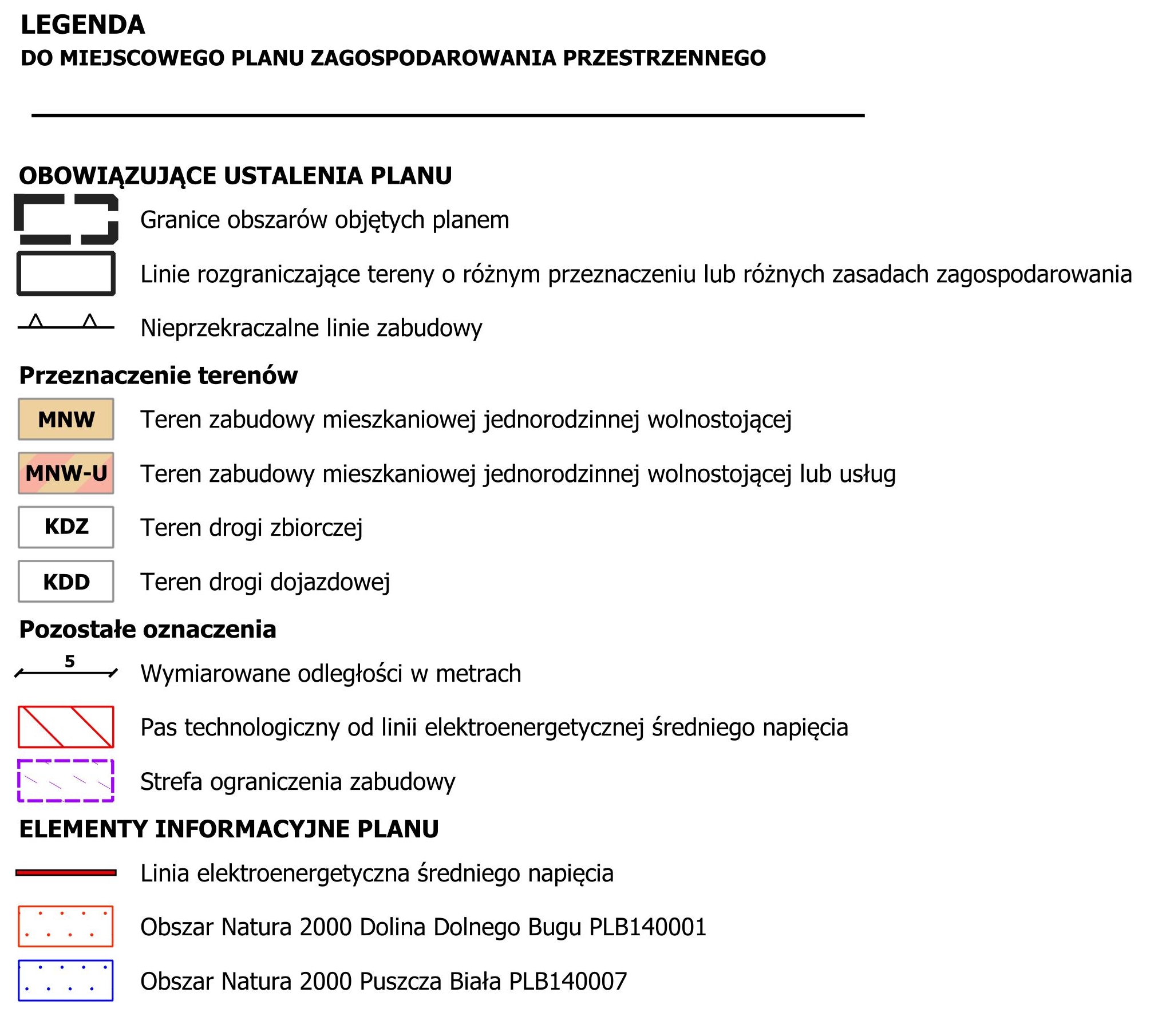 LEGENDA
DO MIEJSCOWEGO PLANU ZAGOSPODAROWANIA PRZESTRZENNEGO

OBOWIĄZUJĄCE USTALENIA PLANU

Granice obszarów objętych planem

Linie rozgraniczające tereny o różnym przeznaczeniu lub różnych zasadach zagospodarowania

Nieprzekraczalne linie zabudowy

Przeznaczenie terenów

MNW Teren zabudowy mieszkaniowej jednorodzinnej wolnostojącej

MNW-U Teren zabudowy mieszkaniowej jednorodzinnej wolnostojącej lub usług

KDZ Teren drogi zbiorczej

KDD Teren drogi dojazdowej

Pozostałe oznaczenia

5 Wymiarowane odległości w metrach

Pas technologiczny od linii elektroenergetycznej średniego napięcia

Strefa ograniczenia zabudowy

ELEMENTY INFORMACYJNE PLANU

Linia elektroenergetyczna średniego napięcia

Obszar Natura 2000 Dolina Dolnego Bugu PLB140001

Obszar Natura 2000 Puszcza Biała PLB140007